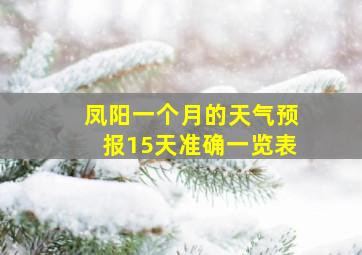 凤阳一个月的天气预报15天准确一览表